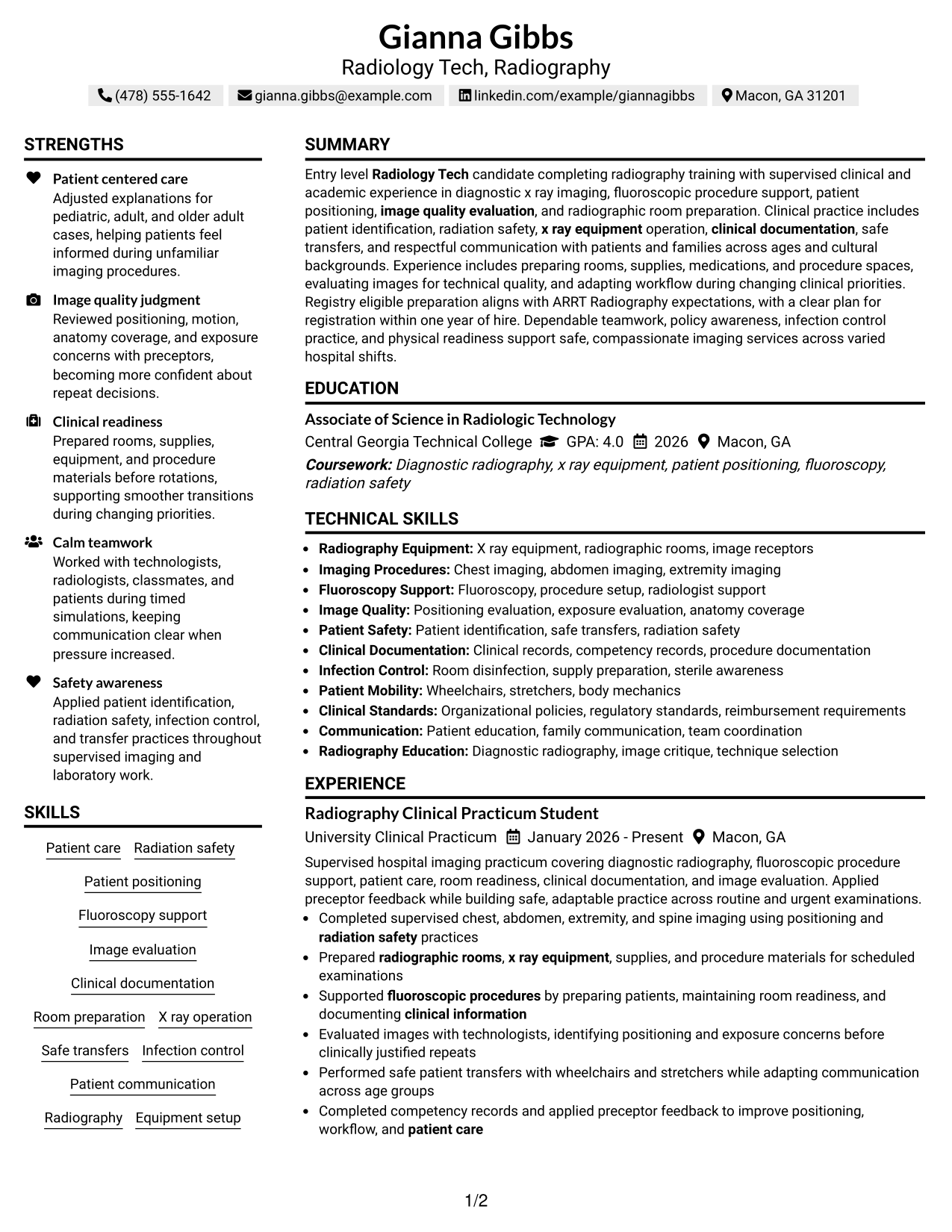 Gianna Gibbs
Radiology Tech, Radiography

(478) 555-1642 gianna.gibbs@example.com linkedin.com/example/giannagibbs Macon, GA 31201

STRENGTHS

Patient centered care
Adjusted explanations for pediatric, adult, and older adult cases, helping patients feel informed during unfamiliar imaging procedures.

Image quality judgment
Reviewed positioning, motion, anatomy coverage, and exposure concerns with preceptors, becoming more confident about repeat decisions.

Clinical readiness
Prepared rooms, supplies, equipment, and procedure materials before rotations, supporting smoother transitions during changing priorities.

Calm teamwork
Worked with technologists, radiologists, classmates, and patients during timed simulations, keeping communication clear when pressure increased.

Safety awareness
Applied patient identification, radiation safety, infection control, and transfer practices throughout supervised imaging and laboratory work.

SKILLS

Patient care
Radiation safety
Patient positioning
Fluoroscopy support
Image evaluation
Clinical documentation
Room preparation
X ray operation
Safe transfers
Infection control
Patient communication
Radiography
Equipment setup

SUMMARY

Entry level Radiology Tech candidate completing radiography training with supervised clinical and academic experience in diagnostic x ray imaging, fluoroscopic procedure support, patient positioning, image quality evaluation, and radiographic room preparation. Clinical practice includes patient identification, radiation safety, x ray equipment operation, clinical documentation, safe transfers, and respectful communication with patients and families across ages and cultural backgrounds. Experience includes preparing rooms, supplies, medications, and procedure spaces, evaluating images for technical quality, and adapting workflow during changing clinical priorities. Registry eligible preparation aligns with ARRT Radiography expectations, with a clear plan for registration within one year of hire. Dependable teamwork, policy awareness, infection control practice, and physical readiness support safe, compassionate imaging services across varied hospital shifts.

EDUCATION

Associate of Science in Radiologic Technology
Central Georgia Technical College GPA: 4.0 2026 Macon, GA
Coursework: Diagnostic radiography, x ray equipment, patient positioning, fluoroscopy, radiation safety

TECHNICAL SKILLS

• Radiography Equipment: X ray equipment, radiographic rooms, image receptors
• Imaging Procedures: Chest imaging, abdomen imaging, extremity imaging
• Fluoroscopy Support: Fluoroscopy, procedure setup, radiologist support
• Image Quality: Positioning evaluation, exposure evaluation, anatomy coverage
• Patient Safety: Patient identification, safe transfers, radiation safety
• Clinical Documentation: Clinical records, competency records, procedure documentation
• Infection Control: Room disinfection, supply preparation, sterile awareness
• Patient Mobility: Wheelchairs, stretchers, body mechanics
• Clinical Standards: Organizational policies, regulatory standards, reimbursement requirements
• Communication: Patient education, family communication, team coordination
• Radiography Education: Diagnostic radiography, image critique, technique selection

EXPERIENCE

Radiography Clinical Practicum Student
University Clinical Practicum January 2026 - Present Macon, GA
Supervised hospital imaging practicum covering diagnostic radiography, fluoroscopic procedure support, patient care, room readiness, clinical documentation, and image evaluation. Applied preceptor feedback while building safe, adaptable practice across routine and urgent examinations.
• Completed supervised chest, abdomen, extremity, and spine imaging using positioning and radiation safety practices
• Prepared radiographic rooms, x ray equipment, supplies, and procedure materials for scheduled examinations
• Supported fluoroscopic procedures by preparing patients, maintaining room readiness, and documenting clinical information
• Evaluated images with technologists, identifying positioning and exposure concerns before clinically justified repeats
• Performed safe patient transfers with wheelchairs and stretchers while adapting communication across age groups
• Completed competency records and applied preceptor feedback to improve positioning, workflow, and patient care

1/2